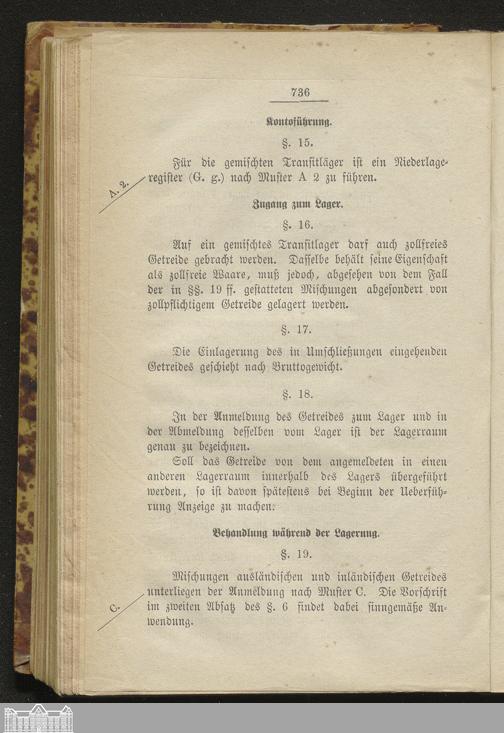 736

Kontoführung.

§. 15.

Für die gemischten Transitläger ist ein Niederlageregister (G. g.) nach Muster A 2 zu führen.

A. 2.

Zugang zum Lager.

§. 16.

Auf ein gemischtes Transitlager darf auch zollfreies Getreide gebracht werden. Dasselbe behält seine Eigenschaft als zollfreie Waare, muß jedoch, abgesehen von dem Fall der in §§. 19 ff. gestatteten Mischungen abgesondert von zollpflichtigem Getreide gelagert werden.

§. 17.

Die Einlagerung des in Umschließungen eingehenden Getreides geschieht nach Bruttogewicht.

§. 18.

In der Anmeldung des Getreides zum Lager und in der Abmeldung desselben vom Lager ist der Lagerraum genau zu bezeichnen.

Soll das Getreide von dem angemeldeten in einen anderen Lagerraum innerhalb des Lagers übergeführt werden, so ist davon spätestens bei Beginn der Ueberführung Anzeige zu machen.

Behandlung während der Lagerung.

§. 19.

Mischungen ausländischen und inländischen Getreides unterliegen der Anmeldung nach Muster C. Die Vorschrift im zweiten Absatz des §. 6 findet dabei sinngemäße Anwendung.

C.